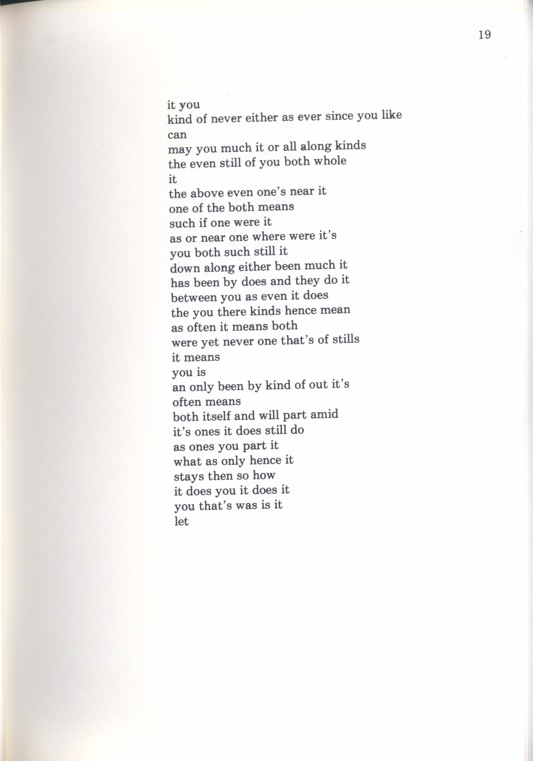 19

it you
kind of never either as ever since you like
can
may you much it or all along kinds
the even still of you both whole
it
the above even one's near it
one of the both means
such if one were it
as or near one where were it's
you both such still it
down along either been much it
has been by does and they do it
between you as even it does
the you there kinds hence mean
as often it means both
were yet never one that's of stills
it means
you is
an only been by kind of out it's
often means
both itself and will part amid
it's ones it does still do
as ones you part it
what as only hence it
stays then so how
it does you it does it
you that's was is it
let